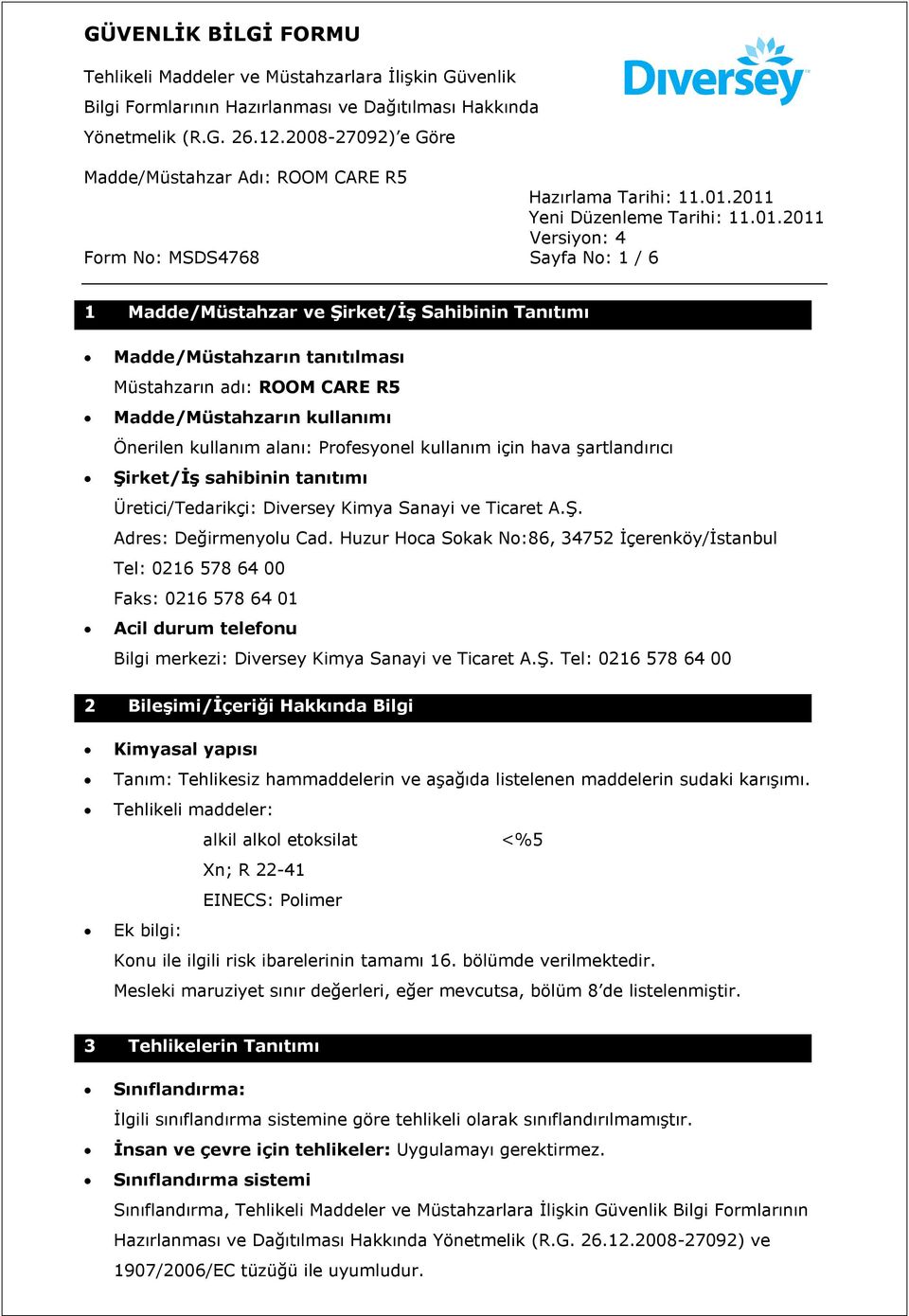 GÜVENLİK BİLGİ FORMU

Tehlikeli Maddeler ve Müstahzarlara İlişkin Güvenlik Bilgi Formlarının Hazırlanması ve Dağıtılması Hakkında Yönetmelik (R.G. 26.12.2008-27092)'e Göre

Diversey

Madde/Müstahzar Adı: ROOM CARE R5

Hazırlama Tarihi: 11.01.2011
Yeni Düzenleme Tarihi: 11.01.2011
Versiyon: 4

Form No: MSDS4768

Sayfa No: 1 / 6

1 Madde/Müstahzar ve Şirket/İş Sahibinin Tanıtımı

• Madde/Müstahzarın tanıtılması
Müstahzarın adı: ROOM CARE R5
• Madde/Müstahzarın kullanımı
Önerilen kullanım alanı: Profesyonel kullanım için hava şartlandırıcı
• Şirket/İş sahibinin tanıtımı
Üretici/Tedarikçi: Diversey Kimya Sanayi ve Ticaret A.Ş.
Adres: Değirmenyolu Cad. Huzur Hoca Sokak No:86, 34752 İçerenköy/İstanbul
Tel: 0216 578 64 00
Faks: 0216 578 64 01
• Acil durum telefonu
Bilgi merkezi: Diversey Kimya Sanayi ve Ticaret A.Ş. Tel: 0216 578 64 00

2 Bileşimi/İçeriği Hakkında Bilgi

• Kimyasal yapısı
• Tanım: Tehlikesiz hammaddelerin ve aşağıda listelenen maddelerin sudaki karışımı.
• Tehlikeli maddeler:
alkil alkol etoksilat <%5
Xn; R 22-41
EINECS: Polimer
• Ek bilgi:
Konu ile ilgili risk ibarelerinin tamamı 16. bölümde verilmektedir.
Mesleki maruziyet sınır değerleri, eğer mevcutsa, bölüm 8'de listelenmiştir.

3 Tehlikelerin Tanıtımı

• Sınıflandırma:
İlgili sınıflandırma sistemine göre tehlikeli olarak sınıflandırılmamıştır.
• İnsan ve çevre için tehlikeler: Uygulamayı gerektirmez.
• Sınıflandırma sistemi
Sınıflandırma, Tehlikeli Maddeler ve Müstahzarlara İlişkin Güvenlik Bilgi Formlarının Hazırlanması ve Dağıtılması Hakkında Yönetmelik (R.G. 26.12.2008-27092) ve 1907/2006/EC tüzüğü ile uyumludur.